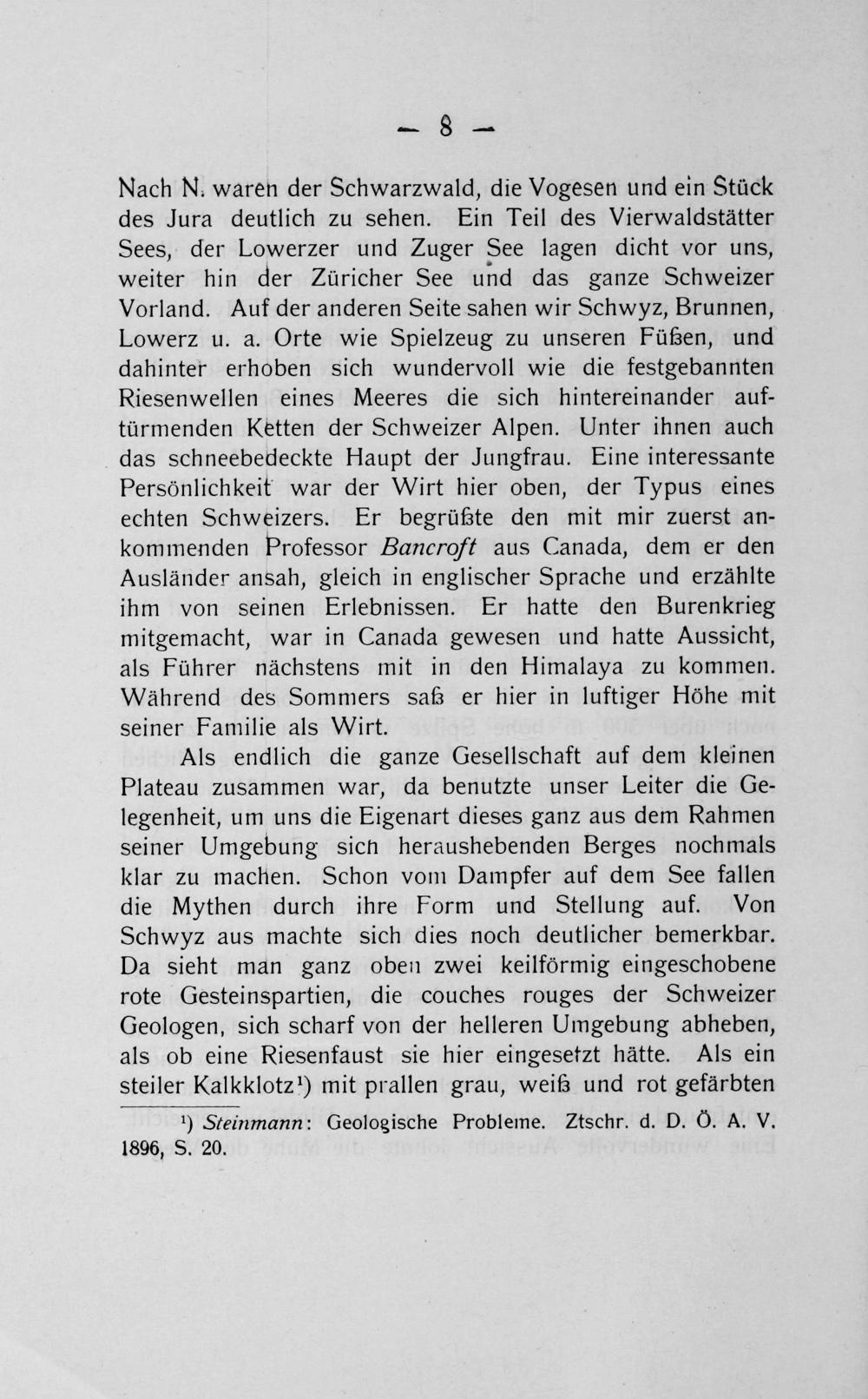 — 8 —

Nach N. waren der Schwarzwald, die Vogesen und ein Stück des Jura deutlich zu sehen. Ein Teil des Vierwaldstätter Sees, der Lowerzer und Zuger See lagen dicht vor uns, weiter hin der Züricher See und das ganze Schweizer Vorland. Auf der anderen Seite sahen wir Schwyz, Brunnen, Lowerz u. a. Orte wie Spielzeug zu unseren Füßen, und dahinter erhoben sich wundervoll wie die festgebannten Riesenwellen eines Meeres die sich hintereinander auftürmenden Ketten der Schweizer Alpen. Unter ihnen auch das schneebedeckte Haupt der Jungfrau. Eine interessante Persönlichkeit war der Wirt hier oben, der Typus eines echten Schweizers. Er begrüßte den mit mir zuerst ankommenden Professor Bancroft aus Canada, dem er den Ausländer ansah, gleich in englischer Sprache und erzählte ihm von seinen Erlebnissen. Er hatte den Burenkrieg mitgemacht, war in Canada gewesen und hatte Aussicht, als Führer nächstens mit in den Himalaya zu kommen. Während des Sommers saß er hier in luftiger Höhe mit seiner Familie als Wirt.

Als endlich die ganze Gesellschaft auf dem kleinen Plateau zusammen war, da benutzte unser Leiter die Gelegenheit, um uns die Eigenart dieses ganz aus dem Rahmen seiner Umgebung sich heraushebenden Berges nochmals klar zu machen. Schon vom Dampfer auf dem See fallen die Mythen durch ihre Form und Stellung auf. Von Schwyz aus machte sich dies noch deutlicher bemerkbar. Da sieht man ganz oben zwei keilförmig eingeschobene rote Gesteinspartien, die couches rouges der Schweizer Geologen, sich scharf von der helleren Umgebung abheben, als ob eine Riesenfaust sie hier eingesetzt hätte. Als ein steiler Kalkklotz$^{1}$) mit prallen grau, weiß und rot gefärbten

$^{1}$) Steinmann: Geologische Probleme. Ztschr. d. D. Ö. A. V. 1896, S. 20.